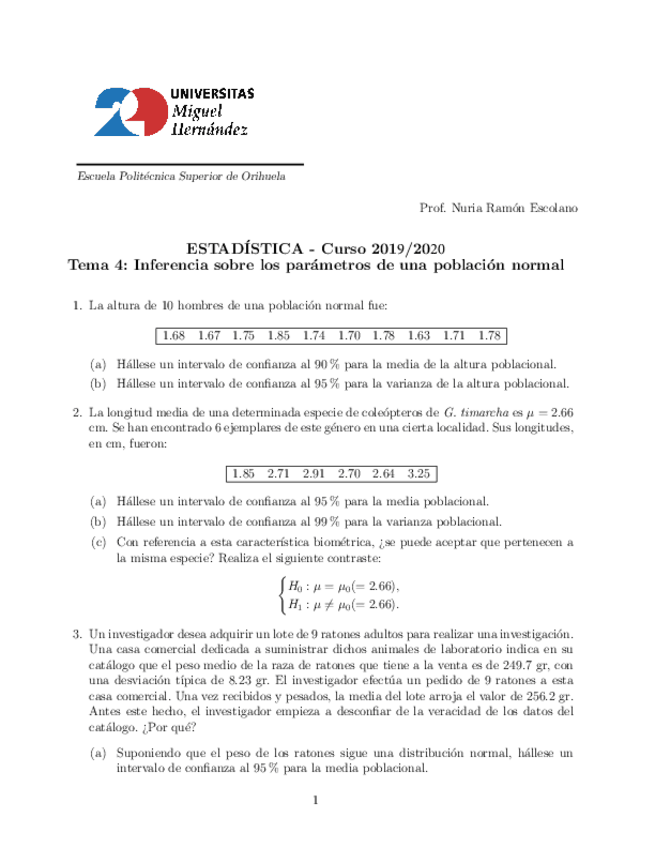 UNIVERSITAS
Miguel
Hernández

Escuela Politécnica Superior de Orihuela

Prof. Nuria Ramón Escolano

ESTADÍSTICA - Curso 2019/2020
Tema 4: Inferencia sobre los parámetros de una población normal

1. La altura de 10 hombres de una población normal fue:

| 1.68 | 1.67 | 1.75 | 1.85 | 1.74 | 1.70 | 1.78 | 1.63 | 1.71 | 1.78 |
|---|---|---|---|---|---|---|---|---|---|

(a) Hállese un intervalo de confianza al 90 % para la media de la altura poblacional.

(b) Hállese un intervalo de confianza al 95 % para la varianza de la altura poblacional.

2. La longitud media de una determinada especie de coleópteros de G. timarcha es $\mu = 2.66$ cm. Se han encontrado 6 ejemplares de este género en una cierta localidad. Sus longitudes, en cm, fueron:

| 1.85 | 2.71 | 2.91 | 2.70 | 2.64 | 3.25 |
|---|---|---|---|---|---|

(a) Hállese un intervalo de confianza al 95 % para la media poblacional.

(b) Hállese un intervalo de confianza al 99 % para la varianza poblacional.

(c) Con referencia a esta característica biométrica, ¿se puede aceptar que pertenecen a la misma especie? Realiza el siguiente contraste:

$\begin{cases} H_0 : \mu = \mu_0 (= 2.66), \\ H_1 : \mu \neq \mu_0 (= 2.66). \end{cases}$

3. Un investigador desea adquirir un lote de 9 ratones adultos para realizar una investigación. Una casa comercial dedicada a suministrar dichos animales de laboratorio indica en su catálogo que el peso medio de la raza de ratones que tiene a la venta es de 249.7 gr, con una desviación típica de 8.23 gr. El investigador efectúa un pedido de 9 ratones a esta casa comercial. Una vez recibidos y pesados, la media del lote arroja el valor de 256.2 gr. Antes este hecho, el investigador empieza a desconfiar de la veracidad de los datos del catálogo. ¿Por qué?

(a) Suponiendo que el peso de los ratones sigue una distribución normal, hállese un intervalo de confianza al 95 % para la media poblacional.

1